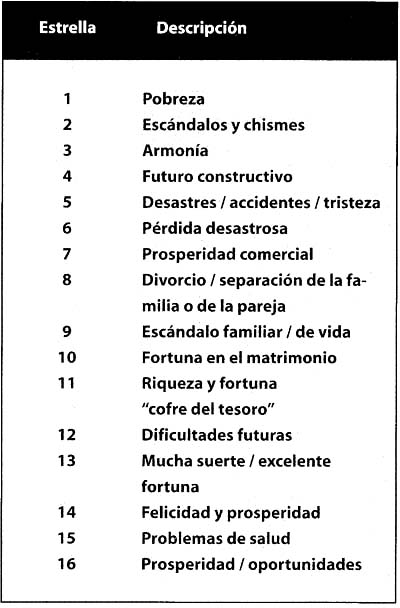 | Estrella | Descripción |
|---|---|
| 1 | Pobreza |
| 2 | Escándalos y chismes |
| 3 | Armonía |
| 4 | Futuro constructivo |
| 5 | Desastres / accidentes / tristeza |
| 6 | Pérdida desastrosa |
| 7 | Prosperidad comercial |
| 8 | Divorcio / separación de la familia o de la pareja |
| 9 | Escándalo familiar / de vida |
| 10 | Fortuna en el matrimonio |
| 11 | Riqueza y fortuna "cofre del tesoro" |
| 12 | Dificultades futuras |
| 13 | Mucha suerte / excelente fortuna |
| 14 | Felicidad y prosperidad |
| 15 | Problemas de salud |
| 16 | Prosperidad / oportunidades |